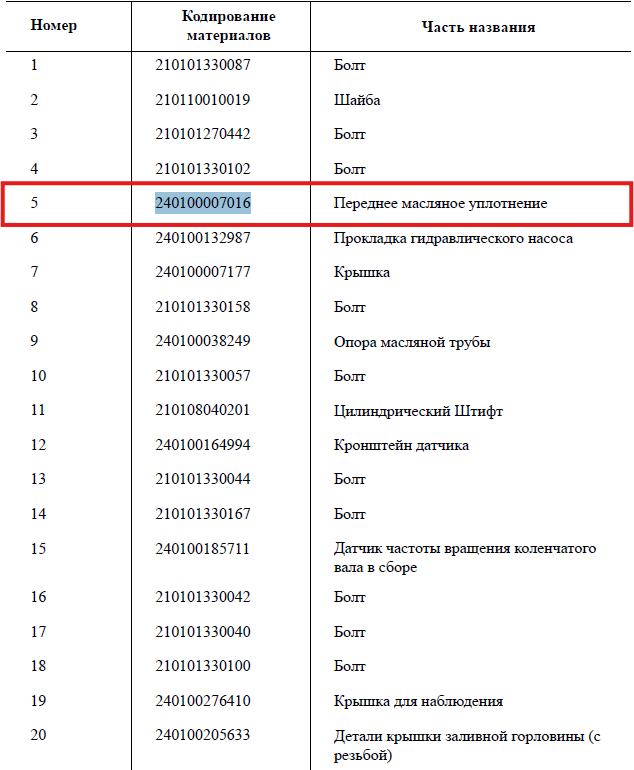 | Номер | Кодирование материалов | Часть названия |
|---|---|---|
| 1 | 210101330087 | Болт |
| 2 | 210110010019 | Шайба |
| 3 | 210101270442 | Болт |
| 4 | 210101330102 | Болт |
| 5 | 240100007016 | Переднее масляное уплотнение |
| 6 | 240100132987 | Прокладка гидравлического насоса |
| 7 | 240100007177 | Крышка |
| 8 | 210101330158 | Болт |
| 9 | 240100038249 | Опора масляной трубы |
| 10 | 210101330057 | Болт |
| 11 | 210108040201 | Цилиндрический Штифт |
| 12 | 240100164994 | Кронштейн датчика |
| 13 | 210101330044 | Болт |
| 14 | 210101330167 | Болт |
| 15 | 240100185711 | Датчик частоты вращения коленчатого вала в сборе |
| 16 | 210101330042 | Болт |
| 17 | 210101330040 | Болт |
| 18 | 210101330100 | Болт |
| 19 | 240100276410 | Крышка для наблюдения |
| 20 | 240100205633 | Детали крышки заливной горловины (с резьбой) |